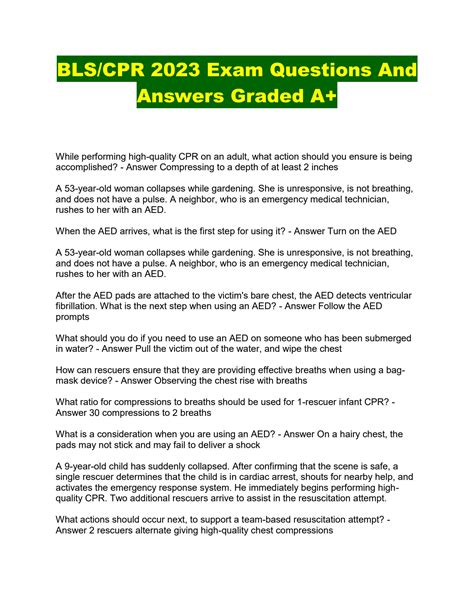 BLS/CPR 2023 Exam Questions And Answers Graded A+

While performing high-quality CPR on an adult, what action should you ensure is being accomplished? - Answer Compressing to a depth of at least 2 inches

A 53-year-old woman collapses while gardening. She is unresponsive, is not breathing, and does not have a pulse. A neighbor, who is an emergency medical technician, rushes to her with an AED.

When the AED arrives, what is the first step for using it? - Answer Turn on the AED

A 53-year-old woman collapses while gardening. She is unresponsive, is not breathing, and does not have a pulse. A neighbor, who is an emergency medical technician, rushes to her with an AED.

After the AED pads are attached to the victim's bare chest, the AED detects ventricular fibrillation. What is the next step when using an AED? - Answer Follow the AED prompts

What should you do if you need to use an AED on someone who has been submerged in water? - Answer Pull the victim out of the water, and wipe the chest

How can rescuers ensure that they are providing effective breaths when using a bag-mask device? - Answer Observing the chest rise with breaths

What ratio for compressions to breaths should be used for 1-rescuer infant CPR? - Answer 30 compressions to 2 breaths

What is a consideration when you are using an AED? - Answer On a hairy chest, the pads may not stick and may fail to deliver a shock

A 9-year-old child has suddenly collapsed. After confirming that the scene is safe, a single rescuer determines that the child is in cardiac arrest, shouts for nearby help, and activates the emergency response system. He immediately begins performing high-quality CPR. Two additional rescuers arrive to assist in the resuscitation attempt.

What actions should occur next, to support a team-based resuscitation attempt? - Answer 2 rescuers alternate giving high-quality chest compressions